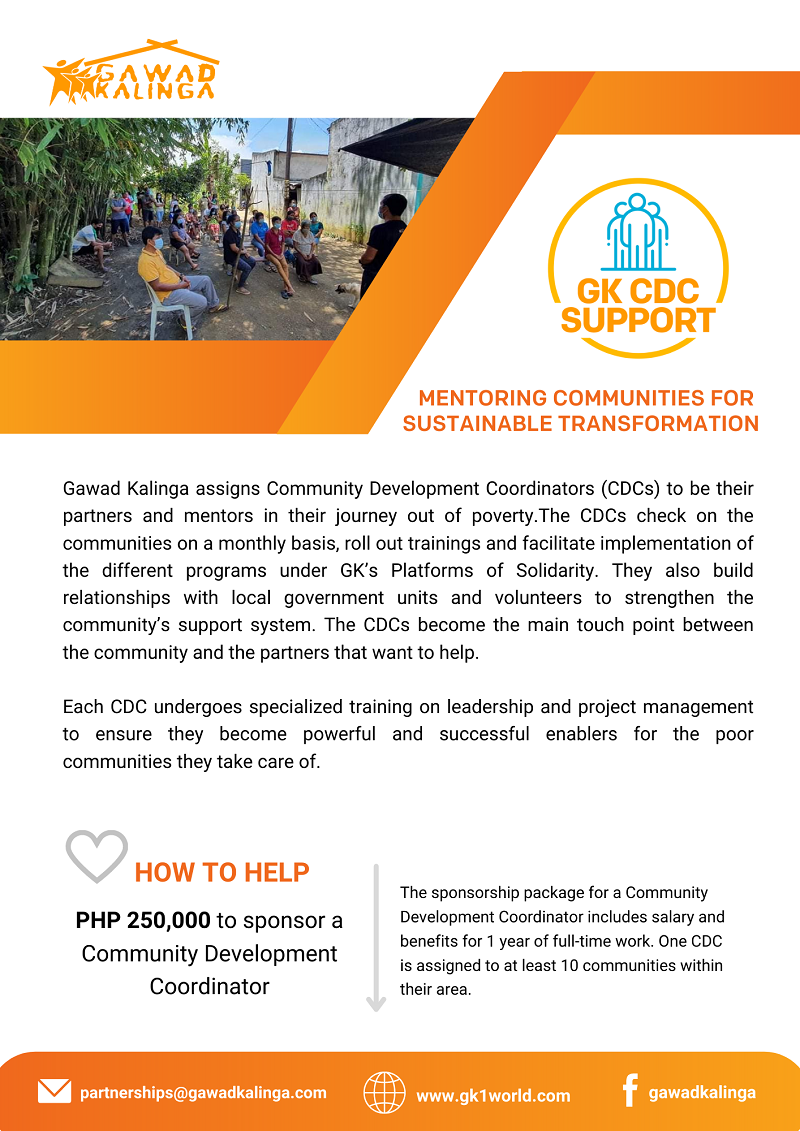 GAWAD KALINGA

GK CDC SUPPORT

MENTORING COMMUNITIES FOR SUSTAINABLE TRANSFORMATION

Gawad Kalinga assigns Community Development Coordinators (CDCs) to be their partners and mentors in their journey out of poverty.The CDCs check on the communities on a monthly basis, roll out trainings and facilitate implementation of the different programs under GK's Platforms of Solidarity. They also build relationships with local government units and volunteers to strengthen the community's support system. The CDCs become the main touch point between the community and the partners that want to help.

Each CDC undergoes specialized training on leadership and project management to ensure they become powerful and successful enablers for the poor communities they take care of.

HOW TO HELP

PHP 250,000 to sponsor a Community Development Coordinator

The sponsorship package for a Community Development Coordinator includes salary and benefits for 1 year of full-time work. One CDC is assigned to at least 10 communities within their area.

partnerships@gawadkalinga.com www.gk1world.com gawadkalinga